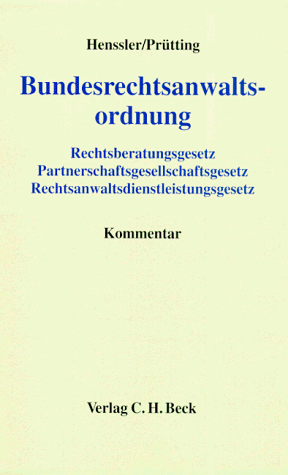 Henssler/Prütting

Bundesrechtsanwaltsordnung

Rechtsberatungsgesetz
Partnerschaftsgesellschaftsgesetz
Rechtsanwaltsdienstleistungsgesetz

Kommentar

Verlag C. H. Beck